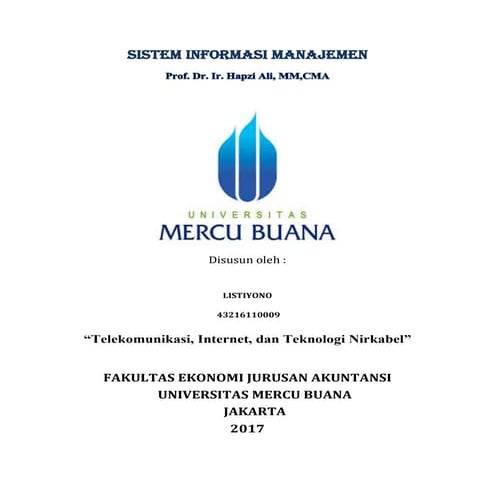 SISTEM INFORMASI MANAJEMEN

Prof. Dr. Ir. Hapzi Ali, MM,CMA

UNIVERSITAS
MERCU BUANA

Disusun oleh :

LISTIYONO

43216110009

“Telekomunikasi, Internet, dan Teknologi Nirkabel”

FAKULTAS EKONOMI JURUSAN AKUNTANSI
UNIVERSITAS MERCU BUANA
JAKARTA
2017